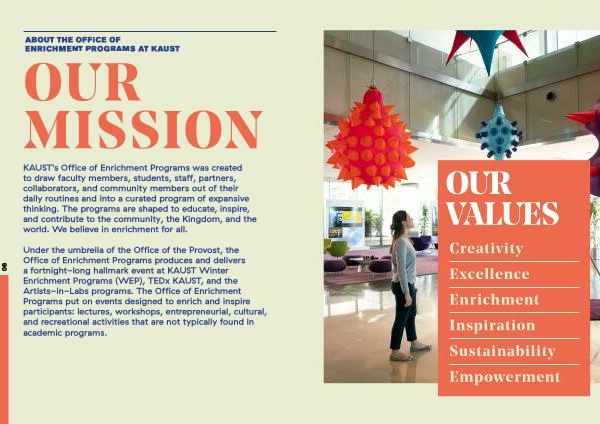 ABOUT THE OFFICE OF ENRICHMENT PROGRAMS AT KAUST

OUR MISSION

KAUST's Office of Enrichment Programs was created to draw faculty members, students, staff, partners, collaborators, and community members out of their daily routines and into a curated program of expansive thinking. The programs are shaped to educate, inspire, and contribute to the community, the Kingdom, and the world. We believe in enrichment for all.

Under the umbrella of the Office of the Provost, the Office of Enrichment Programs produces and delivers a fortnight-long hallmark event at KAUST Winter Enrichment Programs (WEP), TEDx KAUST, and the Artists-in-Labs programs. The Office of Enrichment Programs put on events designed to enrich and inspire participants: lectures, workshops, entrepreneurial, cultural, and recreational activities that are not typically found in academic programs.

8

OUR VALUES

Creativity

Excellence

Enrichment

Inspiration

Sustainability

Empowerment